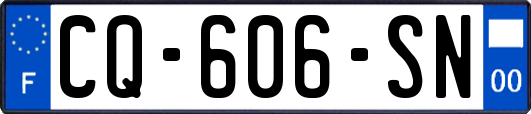 F
CQ-606-SN
00